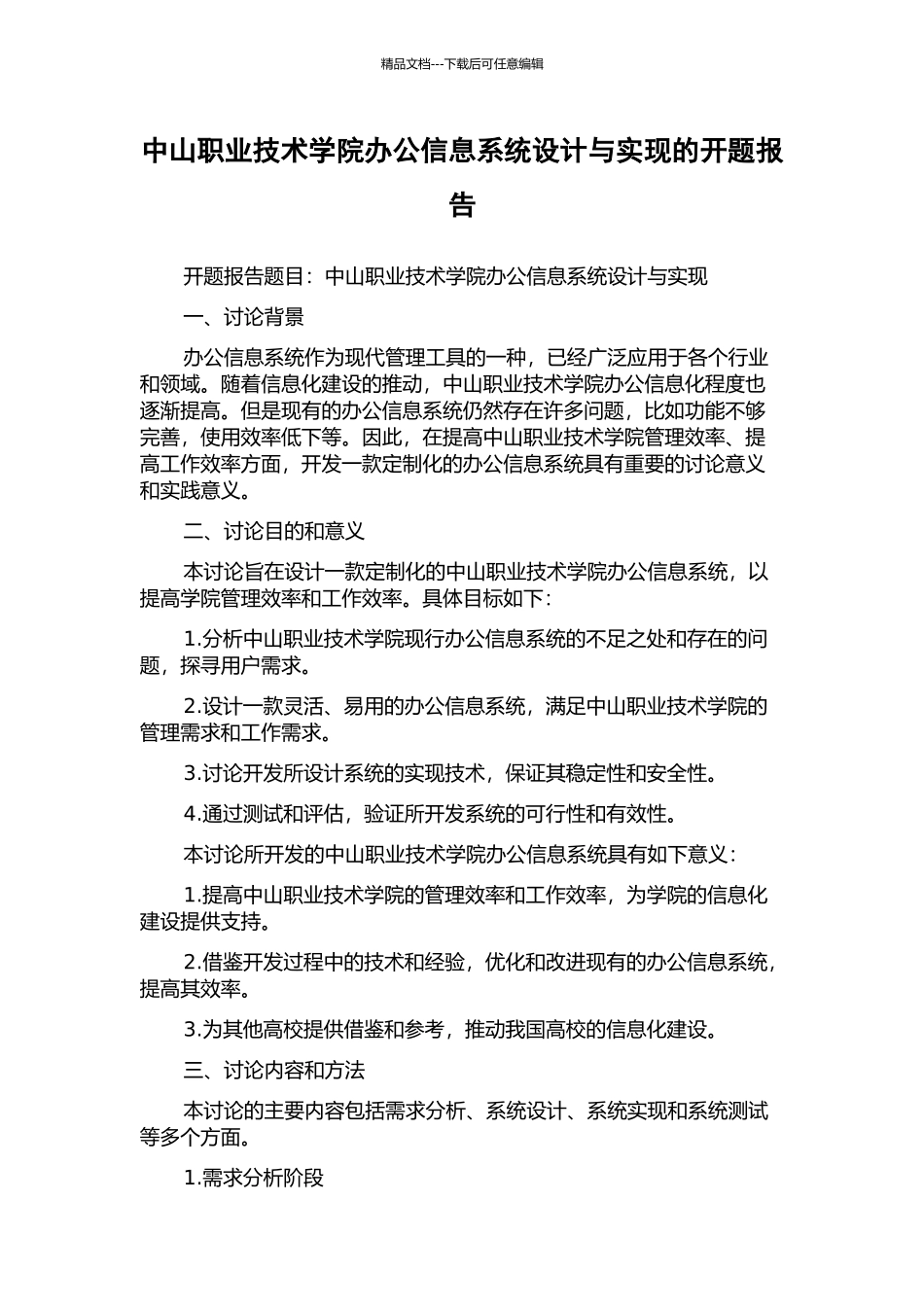 精品文档---下载后可任意编辑

中山职业技术学院办公信息系统设计与实现的开题报告

开题报告题目：中山职业技术学院办公信息系统设计与实现

一、讨论背景

办公信息系统作为现代管理工具的一种，已经广泛应用于各个行业和领域。随着信息化建设的推动，中山职业技术学院办公信息化程度也逐渐提高。但是现有的办公信息系统仍然存在许多问题，比如功能不够完善，使用效率低下等。因此，在提高中山职业技术学院管理效率、提高工作效率方面，开发一款定制化的办公信息系统具有重要的讨论意义和实践意义。

二、讨论目的和意义

本讨论旨在设计一款定制化的中山职业技术学院办公信息系统，以提高学院管理效率和工作效率。具体目标如下：

1.分析中山职业技术学院现行办公信息系统的不足之处和存在的问题，探寻用户需求。

2.设计一款灵活、易用的办公信息系统，满足中山职业技术学院的管理需求和工作需求。

3.讨论开发所设计系统的实现技术，保证其稳定性和安全性。

4.通过测试和评估，验证所开发系统的可行性和有效性。

本讨论所开发的中山职业技术学院办公信息系统具有如下意义：

1.提高中山职业技术学院的管理效率和工作效率，为学院的信息化建设提供支持。

2.借鉴开发过程中的技术和经验，优化和改进现有的办公信息系统，提高其效率。

3.为其他高校提供借鉴和参考，推动我国高校的信息化建设。

三、讨论内容和方法

本讨论的主要内容包括需求分析、系统设计、系统实现和系统测试等多个方面。

1.需求分析阶段